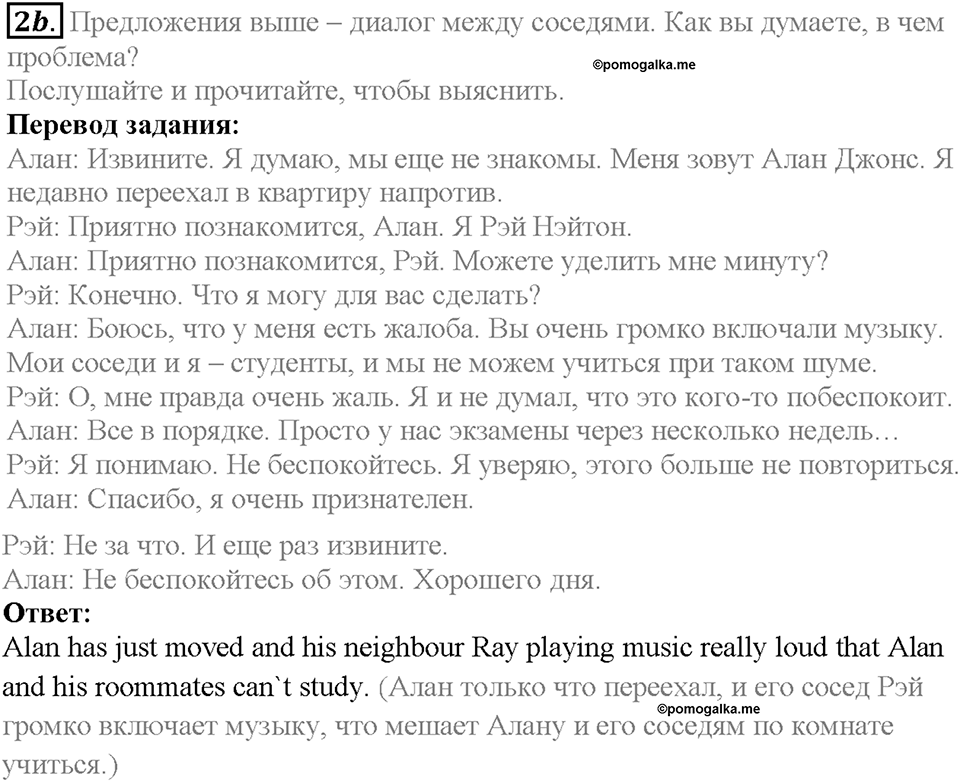 2b. Предложения выше – диалог между соседями. Как вы думаете, в чем проблема?
©pomogalka.me
Послушайте и прочитайте, чтобы выяснить.
Перевод задания:
Алан: Извините. Я думаю, мы еще не знакомы. Меня зовут Алан Джонс. Я недавно переехал в квартиру напротив.
Рэй: Приятно познакомится, Алан. Я Рэй Нэйтон.
Алан: Приятно познакомится, Рэй. Можете уделить мне минуту?
Рэй: Конечно. Что я могу для вас сделать?
Алан: Боюсь, что у меня есть жалоба. Вы очень громко включали музыку. Мои соседи и я – студенты, и мы не можем учиться при таком шуме.
Рэй: О, мне правда очень жаль. Я и не думал, что это кого-то побеспокоит.
Алан: Все в порядке. Просто у нас экзамены через несколько недель…
Рэй: Я понимаю. Не беспокойтесь. Я уверяю, этого больше не повториться.
Алан: Спасибо, я очень признателен.
Рэй: Не за что. И еще раз извините.
Алан: Не беспокойтесь об этом. Хорошего дня.
Ответ:
Alan has just moved and his neighbour Ray playing music really loud that Alan and his roommates can`t study. (Алан только что переехал, и его сосед Рэй громко включает музыку, что мешает Алану и его соседям по комнате учиться.)
©pomogalka.me